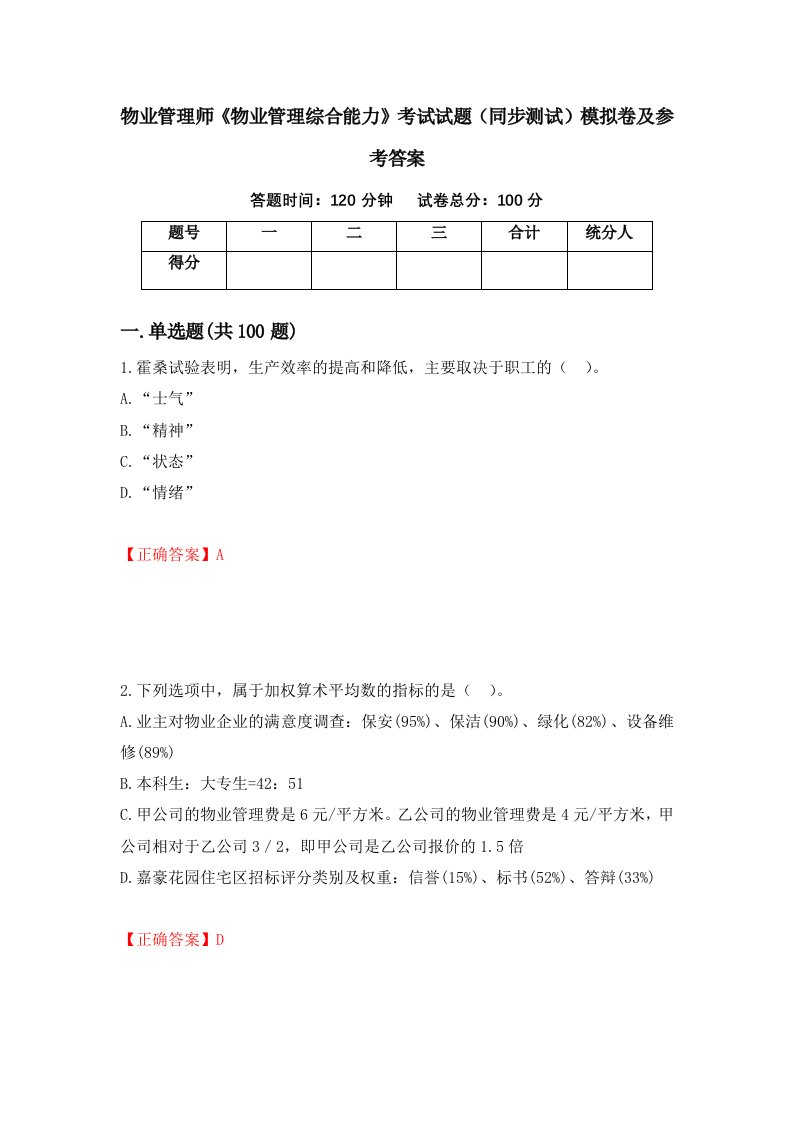 物业管理师《物业管理综合能力》考试试题（同步测试）模拟卷及参考答案

答题时间：120 分钟　试卷总分：100 分

| 题号 | 一 | 二 | 三 | 合计 | 统分人 |
|---|---|---|---|---|---|
| 得分 |  |  |  |  |  |

一.单选题(共 100 题)

1.霍桑试验表明，生产效率的提高和降低，主要取决于职工的（　）。
A.“士气”
B.“精神”
C.“状态”
D.“情绪”

【正确答案】A

2.下列选项中，属于加权算术平均数的指标的是（　）。
A.业主对物业企业的满意度调查：保安(95%)、保洁(90%)、绿化(82%)、设备维修(89%)
B.本科生：大专生=42：51
C.甲公司的物业管理费是 6 元/平方米。乙公司的物业管理费是 4 元/平方米，甲公司相对于乙公司 3 / 2，即甲公司是乙公司报价的 1.5 倍
D.嘉豪花园住宅区招标评分类别及权重：信誉(15%)、标书(52%)、答辩(33%)

【正确答案】D